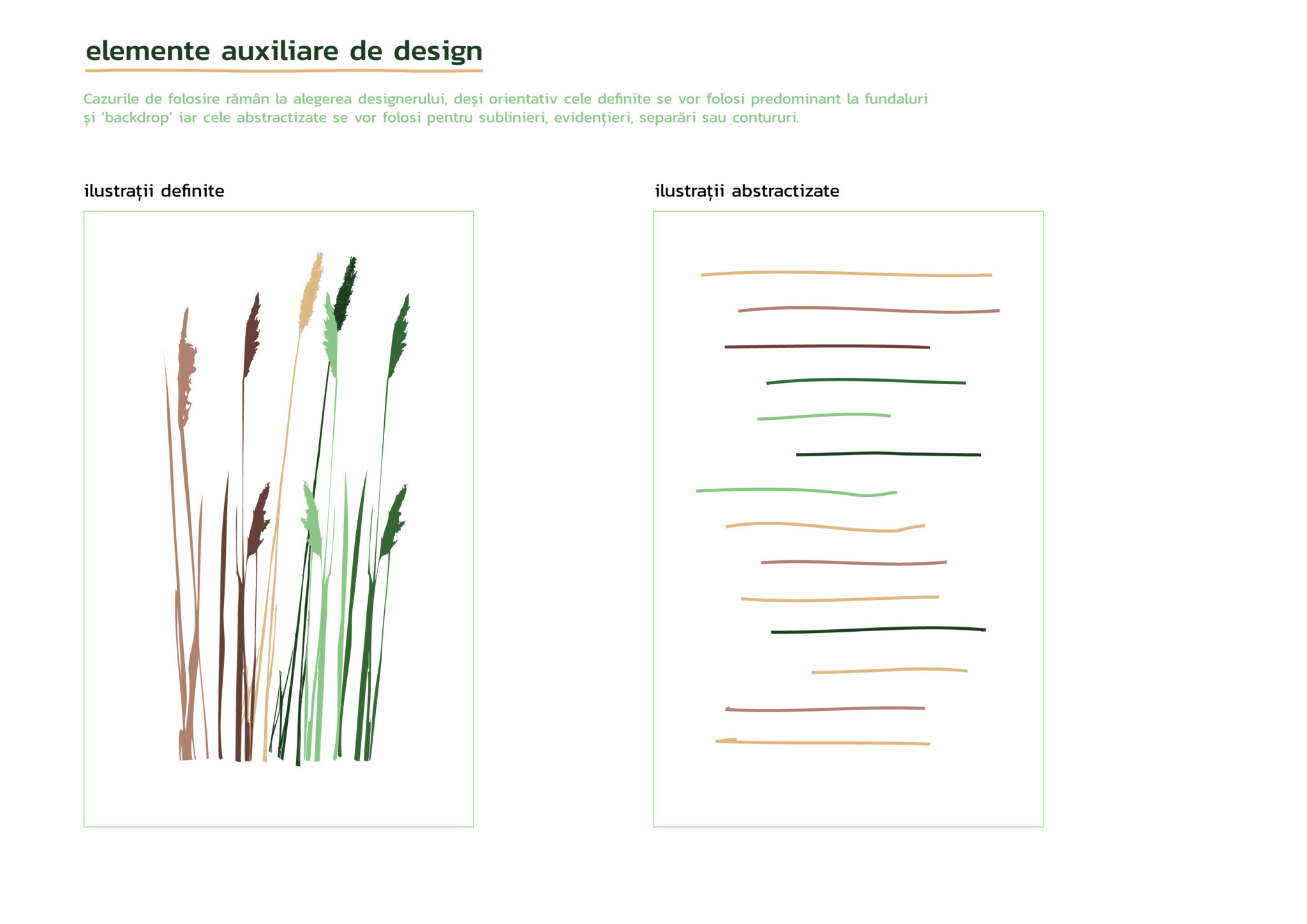 elemente auxiliare de design

Cazurile de folosire rămân la alegerea designerului, deși orientativ cele definite se vor folosi predominant la fundaluri și 'backdrop' iar cele abstractizate se vor folosi pentru sublinieri, evidențieri, separări sau contururi.

ilustrații definite

ilustrații abstractizate